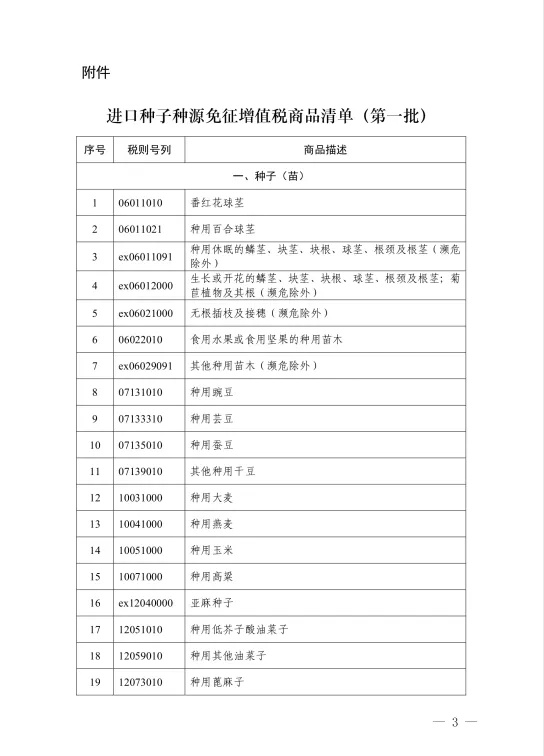 附件

进口种子种源免征增值税商品清单（第一批）

| 序号 | 税则号列 | 商品描述 |
|---|---|---|
| 一、种子（苗） | | |
| 1 | 06011010 | 番红花球茎 |
| 2 | 06011021 | 种用百合球茎 |
| 3 | ex06011091 | 种用休眠的鳞茎、块茎、块根、球茎、根颈及根茎（濒危除外） |
| 4 | ex06012000 | 生长或开花的鳞茎、块茎、块根、球茎、根颈及根茎；菊苣植物及其根（濒危除外） |
| 5 | ex06021000 | 无根插枝及接穗（濒危除外） |
| 6 | 06022010 | 食用水果或食用坚果的种用苗木 |
| 7 | ex06029091 | 其他种用苗木（濒危除外） |
| 8 | 07131010 | 种用豌豆 |
| 9 | 07133310 | 种用芸豆 |
| 10 | 07135010 | 种用蚕豆 |
| 11 | 07139010 | 其他种用干豆 |
| 12 | 10031000 | 种用大麦 |
| 13 | 10041000 | 种用燕麦 |
| 14 | 10051000 | 种用玉米 |
| 15 | 10071000 | 种用高粱 |
| 16 | ex12040000 | 亚麻种子 |
| 17 | 12051010 | 种用低芥子酸油菜子 |
| 18 | 12059010 | 种用其他油菜子 |
| 19 | 12073010 | 种用蓖麻子 |

— 3 —